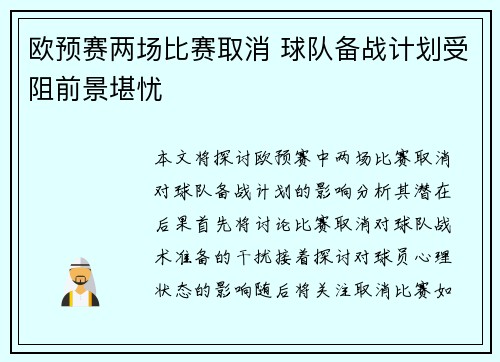 欧预赛两场比赛取消 球队备战计划受阻前景堪忧

本文将探讨欧预赛中两场比赛取消对球队备战计划的影响分析其潜在后果首先将讨论比赛取消对球队战术准备的干扰接着探讨对球员心理状态的影响随后将关注取消比赛如